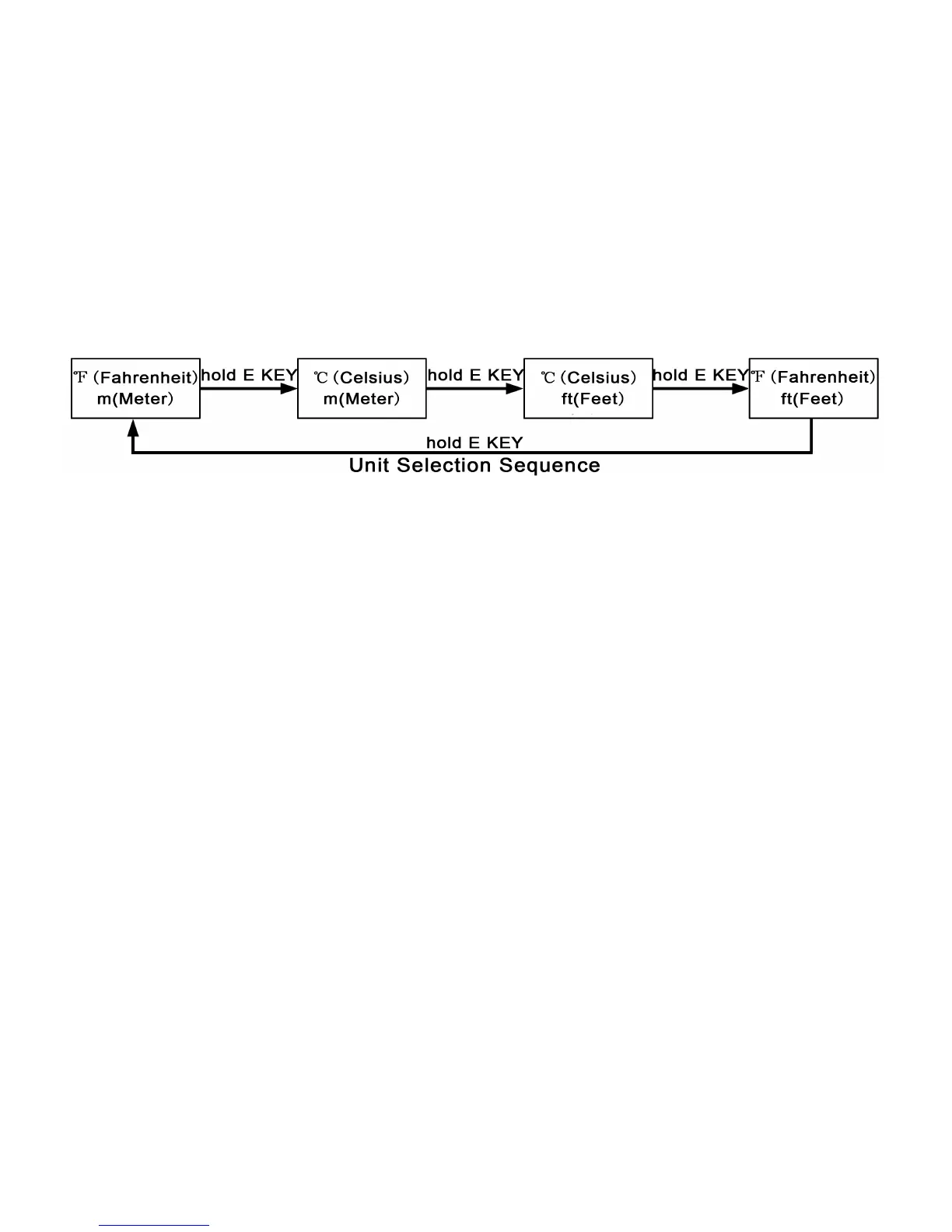 ℉ (Fahrenheit) m(Meter)

hold E KEY

℃ (Celsius) m(Meter)

hold E KEY

℃ (Celsius) ft(Feet)

hold E KEY

℉ (Fahrenheit) ft(Feet)

hold E KEY

Unit Selection Sequence